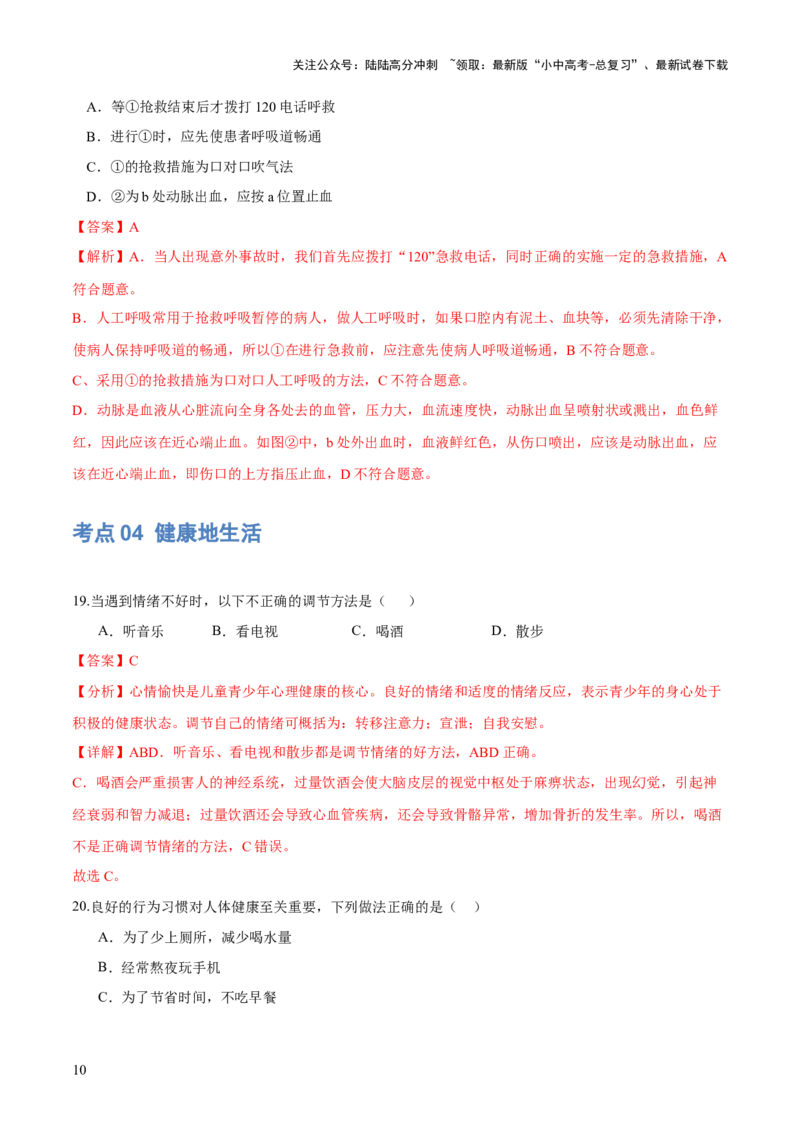 关注公众号：陆陆高分冲刺 ~领取：最新版“小中高考-总复习”、最新试卷下载

A．等①抢救结束后才拨打120电话呼救

B．进行①时，应先使患者呼吸道畅通

C．①的抢救措施为口对口吹气法

D．②为b处动脉出血，应按a位置止血

【答案】A

【解析】A．当人出现意外事故时，我们首先应拨打“120”急救电话，同时正确的实施一定的急救措施，A符合题意。

B．人工呼吸常用于抢救呼吸暂停的病人，做人工呼吸时，如果口腔内有泥土、血块等，必须先清除干净，使病人保持呼吸道的畅通，所以①在进行急救前，应注意先使病人呼吸道畅通，B不符合题意。

C、采用①的抢救措施为口对口人工呼吸的方法，C不符合题意。

D．动脉是血液从心脏流向全身各处去的血管，压力大，血流速度快，动脉出血呈喷射状或溅出，血色鲜红，因此应该在近心端止血。如图②中，b处外出血时，血液鲜红色，从伤口喷出，应该是动脉出血，应该在近心端止血，即伤口的上方指压止血，D不符合题意。

考点04 健康地生活

19.当遇到情绪不好时，以下不正确的调节方法是（ ）

A．听音乐 B．看电视 C．喝酒 D．散步

【答案】C

【分析】心情愉快是儿童青少年心理健康的核心。良好的情绪和适度的情绪反应，表示青少年的身心处于积极的健康状态。调节自己的情绪可概括为：转移注意力；宣泄；自我安慰。

【详解】ABD．听音乐、看电视和散步都是调节情绪的好方法，ABD正确。

C．喝酒会严重损害人的神经系统，过量饮酒会使大脑皮层的视觉中枢处于麻痹状态，出现幻觉，引起神经衰弱和智力减退；过量饮酒还会导致心血管疾病，还会导致骨骼异常，增加骨折的发生率。所以，喝酒不是正确调节情绪的方法，C错误。

故选C。

20.良好的行为习惯对人体健康至关重要，下列做法正确的是（ ）

A．为了少上厕所，减少喝水量

B．经常熬夜玩手机

C．为了节省时间，不吃早餐

10